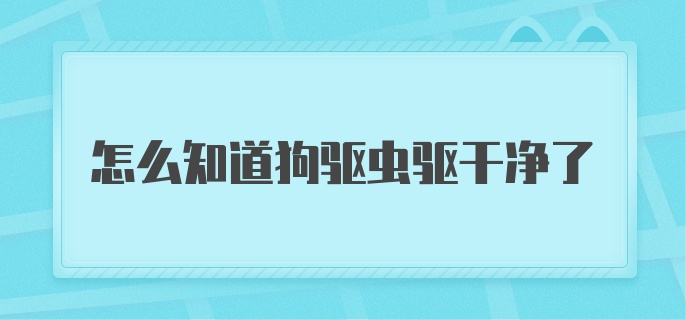 怎么知道狗驱虫驱干净了